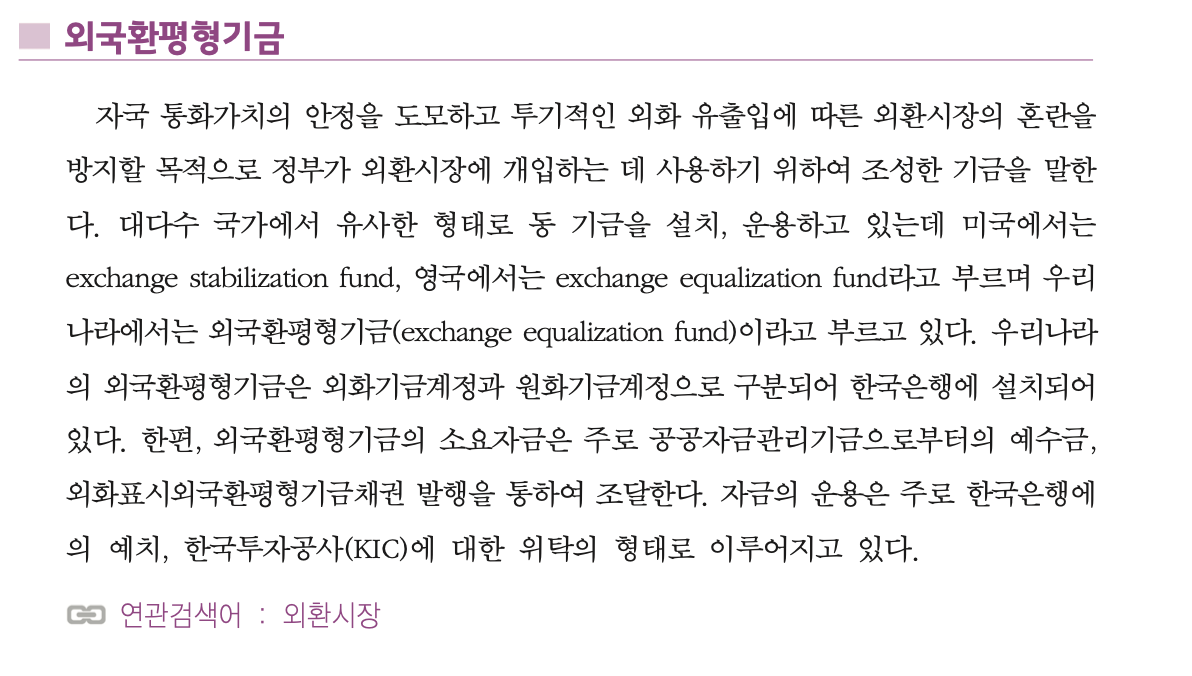 외국환평형기금

자국 통화가치의 안정을 도모하고 투기적인 외화 유출입에 따른 외환시장의 혼란을 방지할 목적으로 정부가 외환시장에 개입하는 데 사용하기 위하여 조성한 기금을 말한다. 대다수 국가에서 유사한 형태로 동 기금을 설치, 운용하고 있는데 미국에서는 exchange stabilization fund, 영국에서는 exchange equalization fund라고 부르며 우리나라에서는 외국환평형기금(exchange equalization fund)이라고 부르고 있다. 우리나라의 외국환평형기금은 외화기금계정과 원화기금계정으로 구분되어 한국은행에 설치되어 있다. 한편, 외국환평형기금의 소요자금은 주로 공공자금관리기금으로부터의 예수금, 외화표시외국환평형기금채권 발행을 통하여 조달한다. 자금의 운용은 주로 한국은행에의 예치, 한국투자공사(KIC)에 대한 위탁의 형태로 이루어지고 있다.

연관검색어 : 외환시장